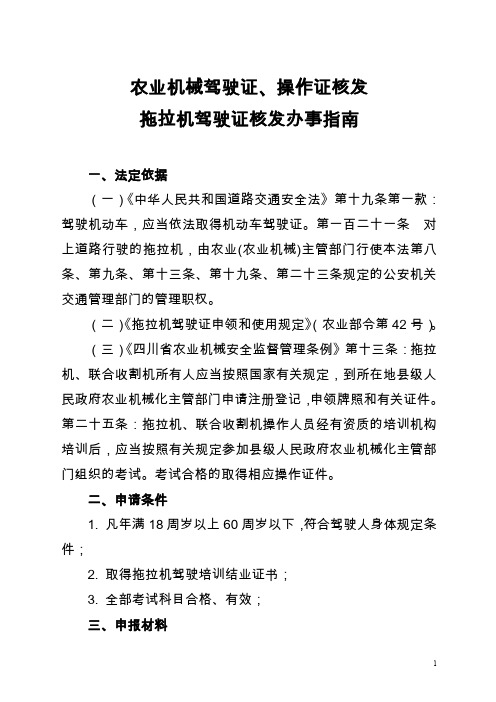 农业机械驾驶证、操作证核发
拖拉机驾驶证核发办事指南

一、法定依据

（一）《中华人民共和国道路交通安全法》第十九条第一款：驾驶机动车，应当依法取得机动车驾驶证。第一百二十一条 对上道路行驶的拖拉机，由农业(农业机械)主管部门行使本法第八条、第九条、第十三条、第十九条、第二十三条规定的公安机关交通管理部门的管理职权。

（二）《拖拉机驾驶证申领和使用规定》(农业部令第 42 号)。

（三）《四川省农业机械安全监督管理条例》第十三条：拖拉机、联合收割机所有人应当按照国家有关规定，到所在地县级人民政府农业机械化主管部门申请注册登记，申领牌照和有关证件。第二十五条：拖拉机、联合收割机操作人员经有资质的培训机构培训后，应当按照有关规定参加县级人民政府农业机械化主管部门组织的考试。考试合格的取得相应操作证件。

二、申请条件

1. 凡年满 18 周岁以上 60 周岁以下，符合驾驶人身体规定条件；

2. 取得拖拉机驾驶培训结业证书；

3. 全部考试科目合格、有效；

三、申报材料

1